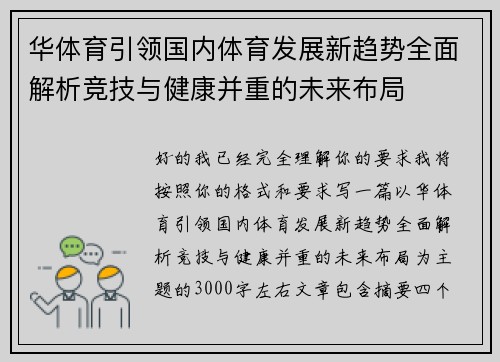 华体育引领国内体育发展新趋势全面解析竞技与健康并重的未来布局

好的我已经完全理解你的要求我将按照你的格式和要求写一篇以华体育引领国内体育发展新趋势全面解析竞技与健康并重的未来布局为主题的3000字左右文章包含摘要四个